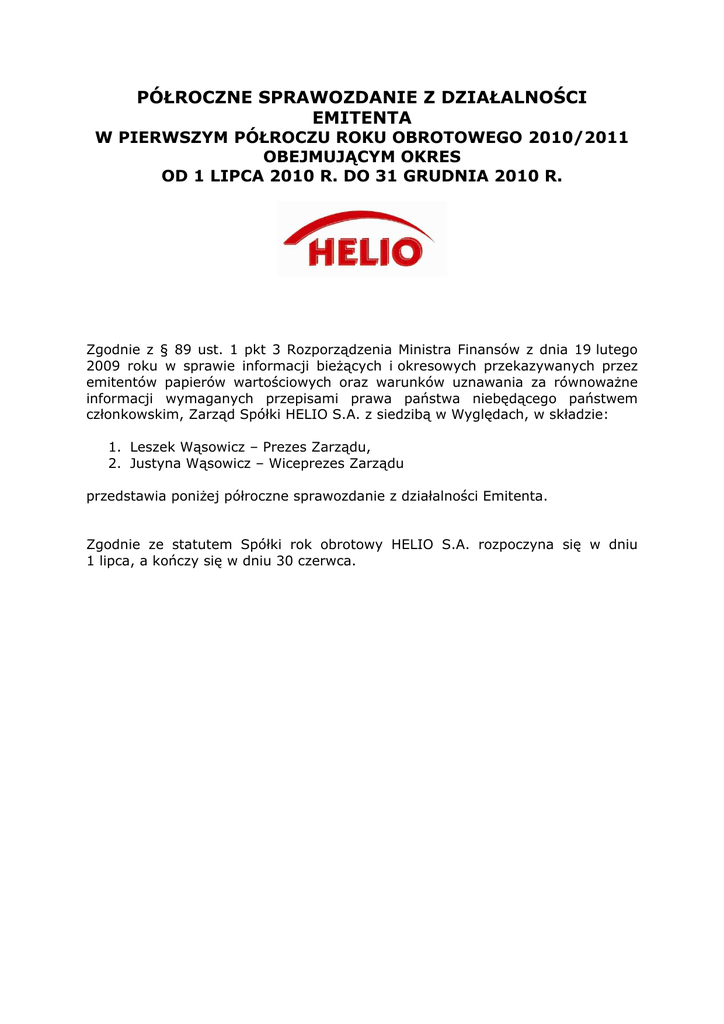 PÓŁROCZNE SPRAWOZDANIE Z DZIAŁALNOŚCI EMITENTA
W PIERWSZYM PÓŁROCZU ROKU OBROTOWEGO 2010/2011
OBEJMUJĄCYM OKRES
OD 1 LIPCA 2010 R. DO 31 GRUDNIA 2010 R.

HELIO

Zgodnie z § 89 ust. 1 pkt 3 Rozporządzenia Ministra Finansów z dnia 19 lutego 2009 roku w sprawie informacji bieżących i okresowych przekazywanych przez emitentów papierów wartościowych oraz warunków uznawania za równoważne informacji wymaganych przepisami prawa państwa niebędącego państwem członkowskim, Zarząd Spółki HELIO S.A. z siedzibą w Wyględach, w składzie:

1. Leszek Wąsowicz – Prezes Zarządu,
2. Justyna Wąsowicz – Wiceprezes Zarządu

przedstawia poniżej półroczne sprawozdanie z działalności Emitenta.

Zgodnie ze statutem Spółki rok obrotowy HELIO S.A. rozpoczyna się w dniu 1 lipca, a kończy się w dniu 30 czerwca.